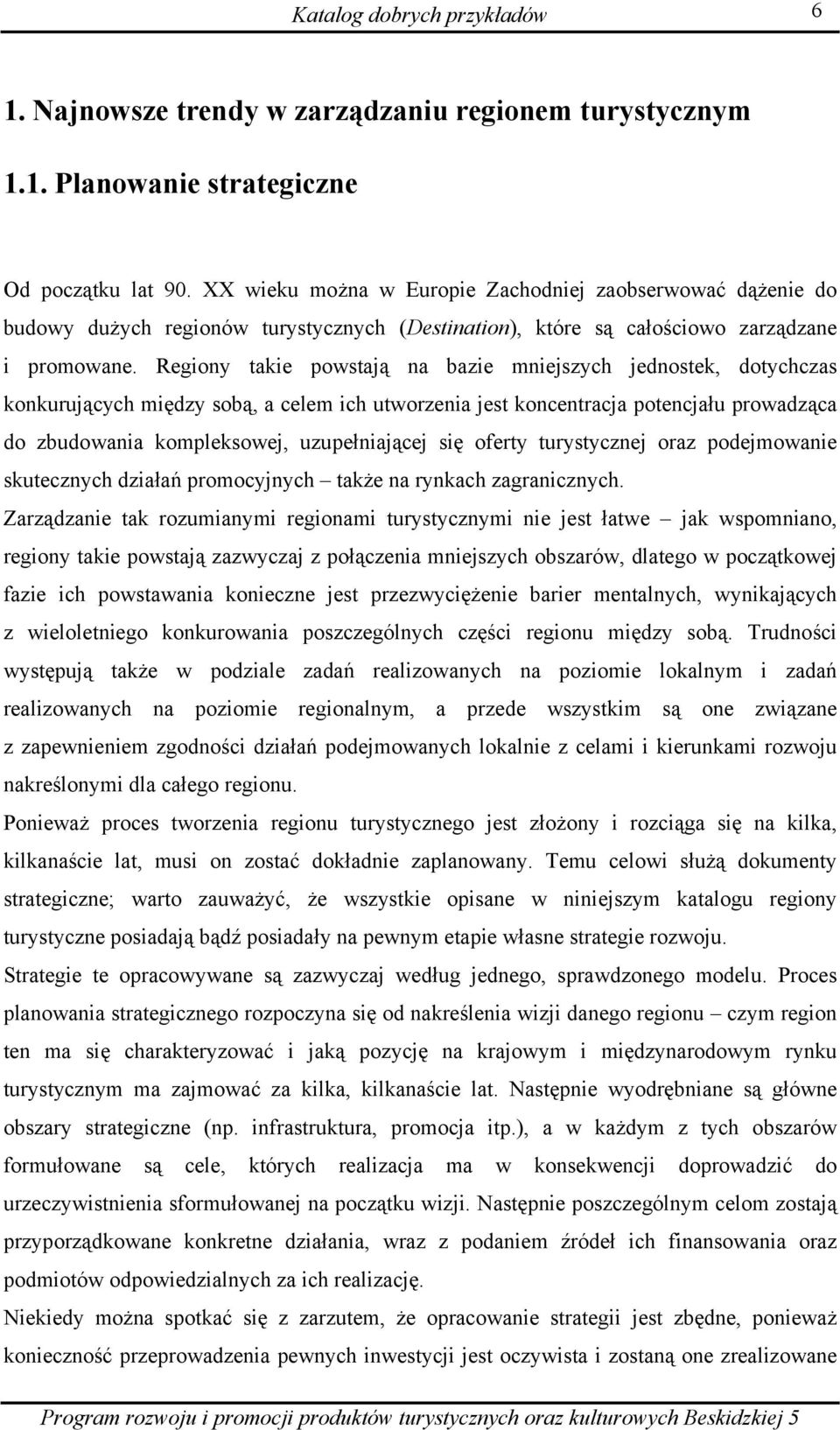 Katalog dobrych przykładów 6

1. Najnowsze trendy w zarządzaniu regionem turystycznym

1.1. Planowanie strategiczne

Od początku lat 90. XX wieku można w Europie Zachodniej zaobserwować dążenie do budowy dużych regionów turystycznych (Destination), które są całościowo zarządzane i promowane. Regiony takie powstają na bazie mniejszych jednostek, dotychczas konkurujących między sobą, a celem ich utworzenia jest koncentracja potencjału prowadząca do zbudowania kompleksowej, uzupełniającej się oferty turystycznej oraz podejmowanie skutecznych działań promocyjnych – także na rynkach zagranicznych.

Zarządzanie tak rozumianymi regionami turystycznymi nie jest łatwe – jak wspomniano, regiony takie powstają zazwyczaj z połączenia mniejszych obszarów, dlatego w początkowej fazie ich powstawania konieczne jest przezwyciężenie barier mentalnych, wynikających z wieloletniego konkurowania poszczególnych części regionu między sobą. Trudności występują także w podziale zadań realizowanych na poziomie lokalnym i zadań realizowanych na poziomie regionalnym, a przede wszystkim są one związane z zapewnieniem zgodności działań podejmowanych lokalnie z celami i kierunkami rozwoju nakreślonymi dla całego regionu.

Ponieważ proces tworzenia regionu turystycznego jest złożony i rozciąga się na kilka, kilkanaście lat, musi on zostać dokładnie zaplanowany. Temu celowi służą dokumenty strategiczne; warto zauważyć, że wszystkie opisane w niniejszym katalogu regiony turystyczne posiadają bądź posiadały na pewnym etapie własne strategie rozwoju.

Strategie te opracowywane są zazwyczaj według jednego, sprawdzonego modelu. Proces planowania strategicznego rozpoczyna się od nakreślenia wizji danego regionu – czym region ten ma się charakteryzować i jaką pozycję na krajowym i międzynarodowym rynku turystycznym ma zajmować za kilka, kilkanaście lat. Następnie wyodrębniane są główne obszary strategiczne (np. infrastruktura, promocja itp.), a w każdym z tych obszarów formułowane są cele, których realizacja ma w konsekwencji doprowadzić do urzeczywistnienia sformułowanej na początku wizji. Następnie poszczególnym celom zostają przyporządkowane konkretne działania, wraz z podaniem źródeł ich finansowania oraz podmiotów odpowiedzialnych za ich realizację.

Niekiedy można spotkać się z zarzutem, że opracowanie strategii jest zbędne, ponieważ konieczność przeprowadzenia pewnych inwestycji jest oczywista i zostaną one zrealizowane

Program rozwoju i promocji produktów turystycznych oraz kulturowych Beskidzkiej 5